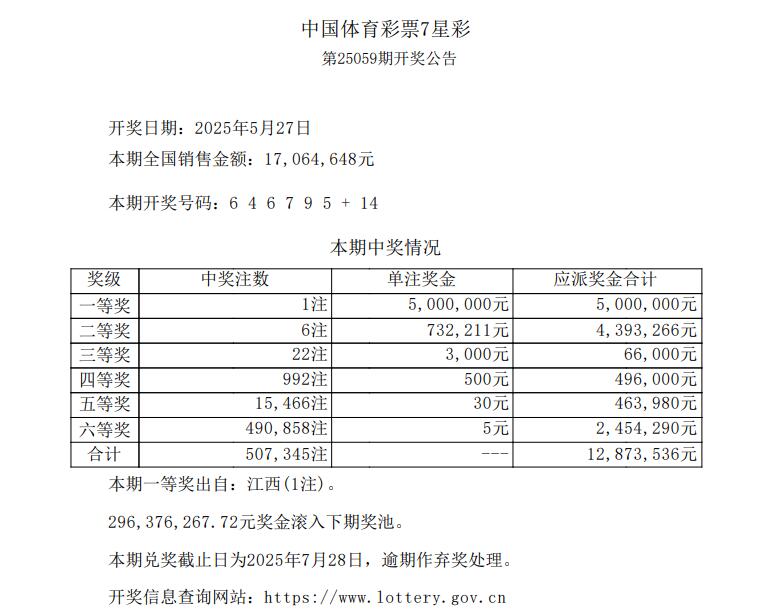 中国体育彩票7星彩

第25059期开奖公告

开奖日期：2025年5月27日

本期全国销售金额：17,064,648元

本期开奖号码：6 4 6 7 9 5 + 14

本期中奖情况

| 奖级 | 中奖注数 | 单注奖金 | 应派奖金合计 |
|---|---|---|---|
| 一等奖 | 1注 | 5,000,000元 | 5,000,000元 |
| 二等奖 | 6注 | 732,211元 | 4,393,266元 |
| 三等奖 | 22注 | 3,000元 | 66,000元 |
| 四等奖 | 992注 | 500元 | 496,000元 |
| 五等奖 | 15,466注 | 30元 | 463,980元 |
| 六等奖 | 490,858注 | 5元 | 2,454,290元 |
| 合计 | 507,345注 | --- | 12,873,536元 |

本期一等奖出自：江西(1注)。

296,376,267.72元奖金滚入下期奖池。

本期兑奖截止日为2025年7月28日，逾期作弃奖处理。

开奖信息查询网站：https://www.lottery.gov.cn